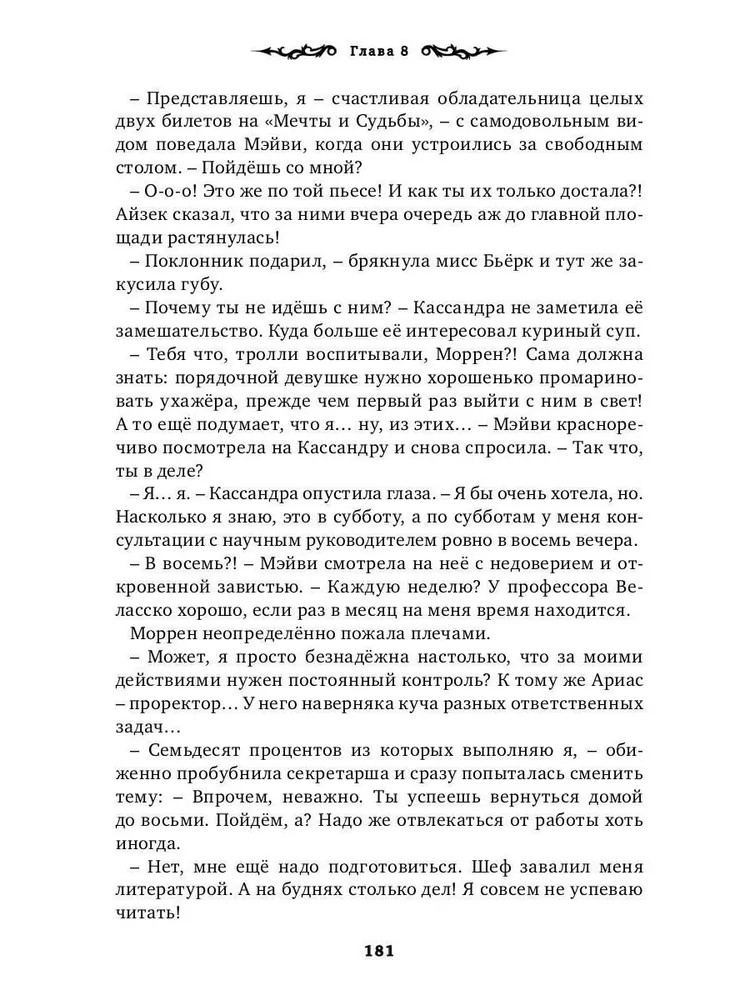 Глава 8

– Представляешь, я – счастливая обладательница целых двух билетов на «Мечты и Судьбы», – с самодовольным видом поведала Мэйви, когда они устроились за свободным столом. – Пойдёшь со мной?

– О-о-о! Это же по той пьесе! И как ты их только достала?! Айзек сказал, что за ними вчера очередь аж до главной площади растянулась!

– Поклонник подарил, – брякнула мисс Бьёрк и тут же закусила губу.

– Почему ты не идёшь с ним? – Кассандра не заметила её замешательство. Куда больше её интересовал куриный суп.

– Тебя что, тролли воспитывали, Моррен?! Сама должна знать: порядочной девушке нужно хорошенько промариновать ухажёра, прежде чем первый раз выйти с ним в свет! А то ещё подумает, что я... ну, из этих... – Мэйви красноречиво посмотрела на Кассандру и снова спросила. – Так что, ты в деле?

– Я... я. – Кассандра опустила глаза. – Я бы очень хотела, но. Насколько я знаю, это в субботу, а по субботам у меня консультации с научным руководителем ровно в восемь вечера.

– В восемь?! – Мэйви смотрела на неё с недоверием и откровенной завистью. – Каждую неделю? У профессора Веласско хорошо, если раз в месяц на меня время находится.

Моррен неопределённо пожала плечами.

– Может, я просто безнадёжна настолько, что за моими действиями нужен постоянный контроль? К тому же Ариас – проректор... У него наверняка куча разных ответственных задач...

– Семьдесят процентов из которых выполняю я, – обиженно пробубнила секретарша и сразу попыталась сменить тему: – Впрочем, неважно. Ты успеешь вернуться домой до восьми. Пойдём, а? Надо же отвлекаться от работы хоть иногда.

– Нет, мне ещё надо подготовиться. Шеф завалил меня литературой. А на буднях столько дел! Я совсем не успеваю читать!

181